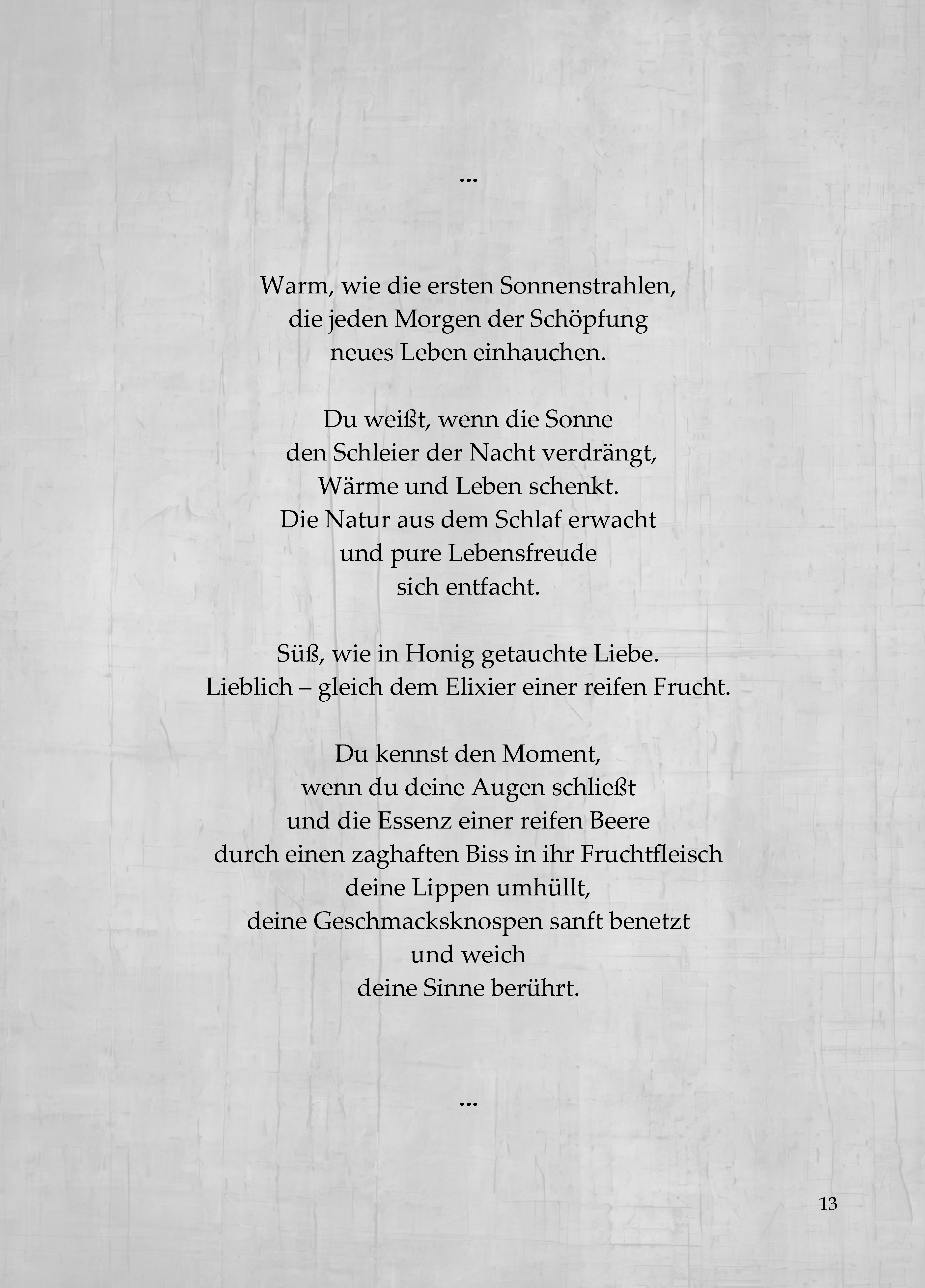 ...

Warm, wie die ersten Sonnenstrahlen,
die jeden Morgen der Schöpfung
neues Leben einhauchen.

Du weißt, wenn die Sonne
den Schleier der Nacht verdrängt,
Wärme und Leben schenkt.
Die Natur aus dem Schlaf erwacht
und pure Lebensfreude
sich entfacht.

Süß, wie in Honig getauchte Liebe.
Lieblich – gleich dem Elixier einer reifen Frucht.

Du kennst den Moment,
wenn du deine Augen schließt
und die Essenz einer reifen Beere
durch einen zaghaften Biss in ihr Fruchtfleisch
deine Lippen umhüllt,
deine Geschmacksknospen sanft benetzt
und weich
deine Sinne berührt.

...

13